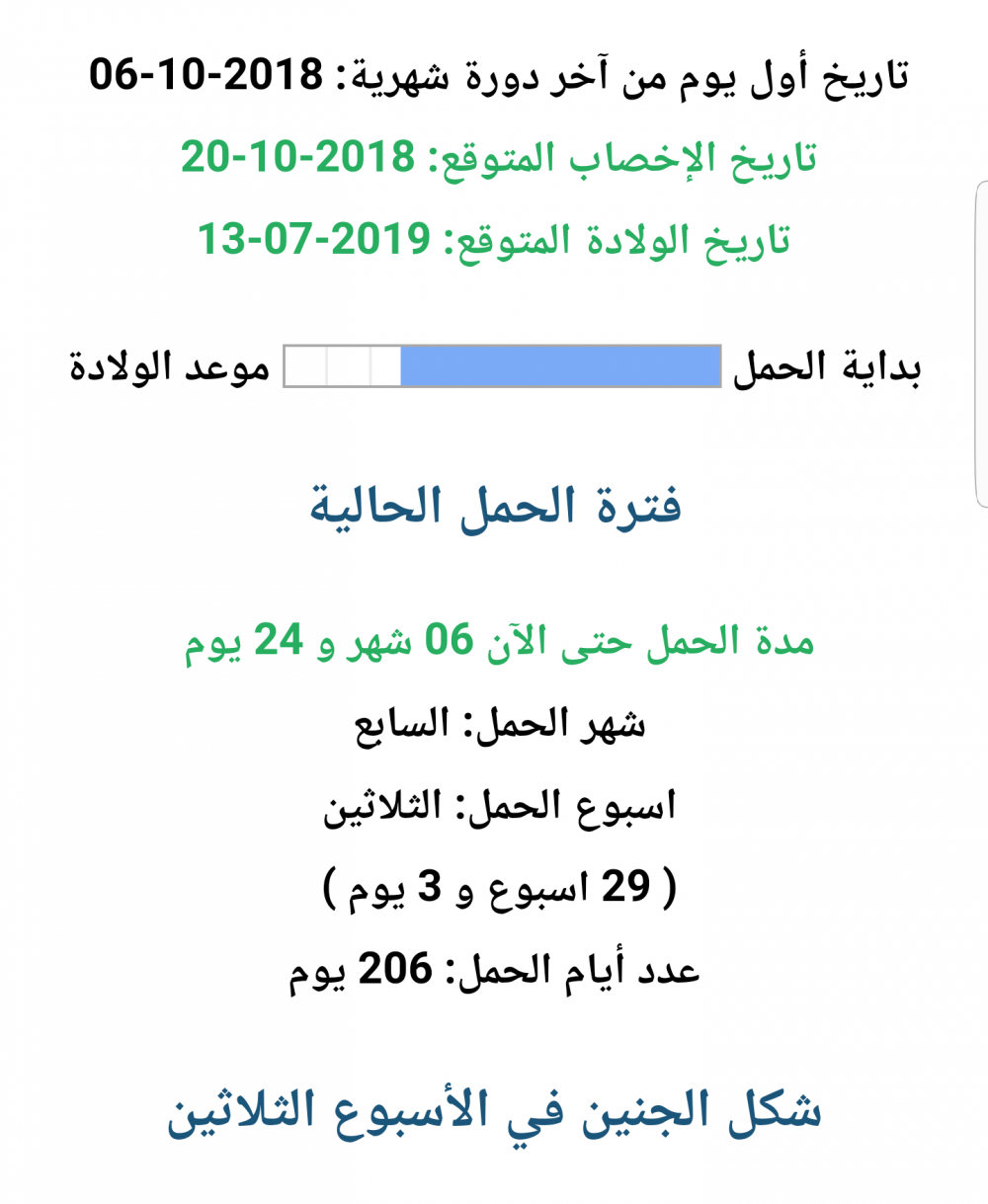 تاريخ أول يوم من آخر دورة شهرية: 06-10-2018

تاريخ الإخصاب المتوقع: 20-10-2018

تاريخ الولادة المتوقع: 13-07-2019

بداية الحمل موعد الولادة

فترة الحمل الحالية

مدة الحمل حتى الآن 06 شهر و 24 يوم

شهر الحمل: السابع

اسبوع الحمل: الثلاثين

( 29 اسبوع و 3 يوم )

عدد أيام الحمل: 206 يوم

شكل الجنين في الأسبوع الثلاثين